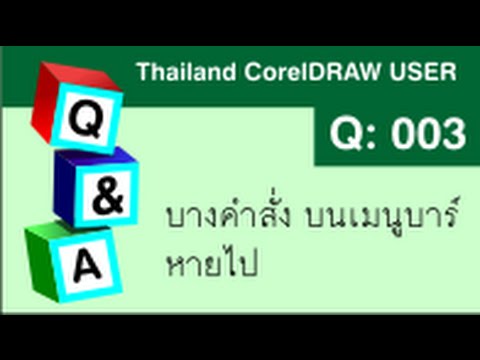 Q
&
A

Thailand CorelDRAW USER

Q: 003

บางคำสั่ง บนเมนูบาร์ หายไป